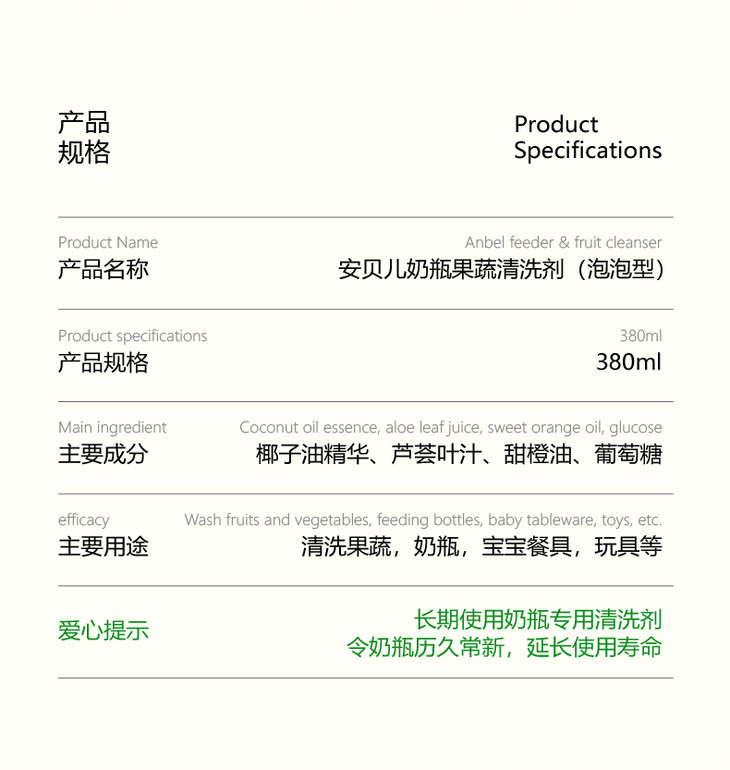 产品
规格

Product
Specifications

Product Name
产品名称

Anbel feeder & fruit cleanser
安贝儿奶瓶果蔬清洗剂（泡泡型）

Product specifications
产品规格

380ml
380ml

Main ingredient
主要成分

Coconut oil essence, aloe leaf juice, sweet orange oil, glucose
椰子油精华、芦荟叶汁、甜橙油、葡萄糖

efficacy
主要用途

Wash fruits and vegetables, feeding bottles, baby tableware, toys, etc.
清洗果蔬，奶瓶，宝宝餐具，玩具等

爱心提示

长期使用奶瓶专用清洗剂
令奶瓶历久常新，延长使用寿命